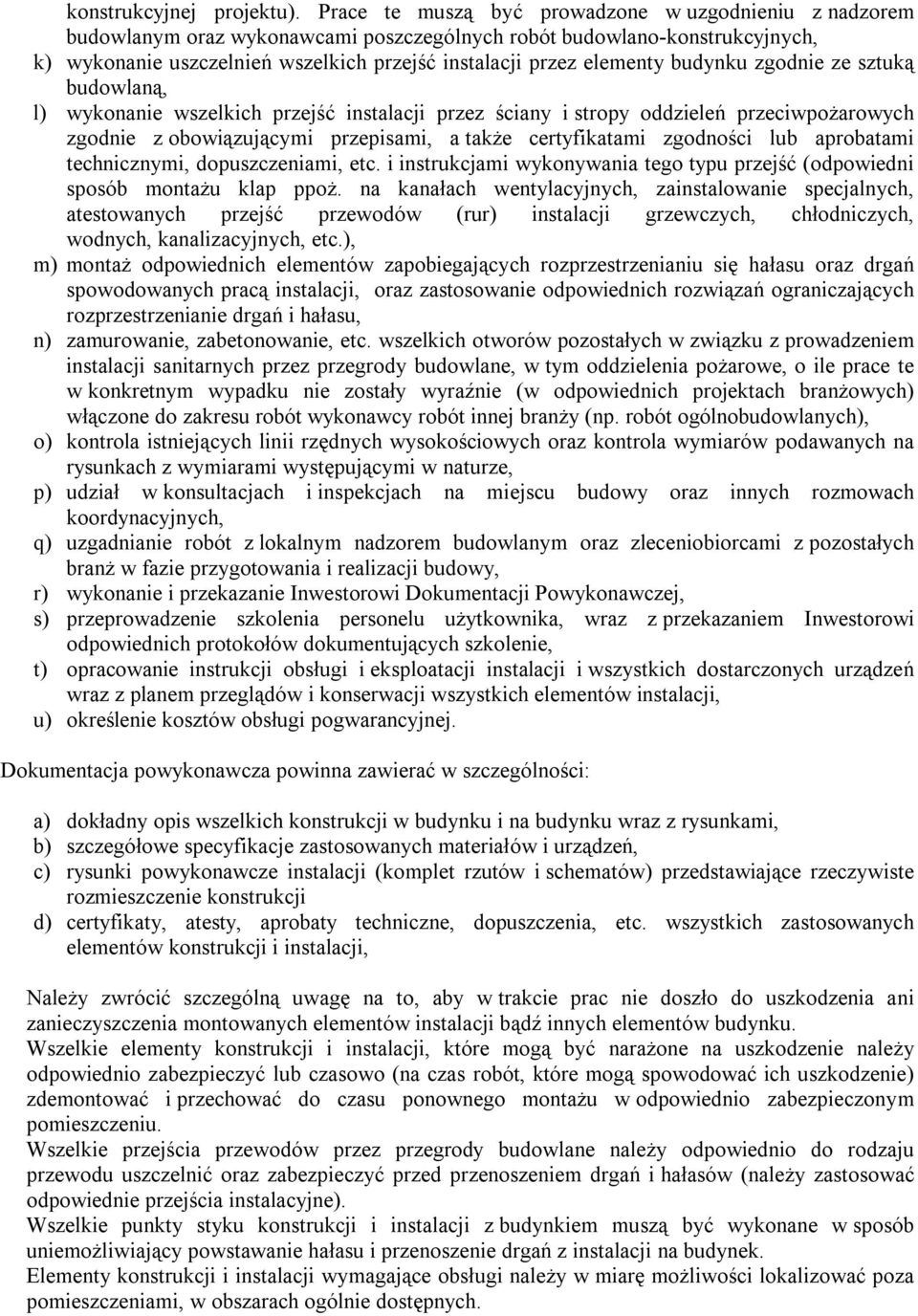 konstrukcyjnej projektu). Prace te muszą być prowadzone w uzgodnieniu z nadzorem budowlanym oraz wykonawcami poszczególnych robót budowlano-konstrukcyjnych,

k) wykonanie uszczelnień wszelkich przejść instalacji przez elementy budynku zgodnie ze sztuką budowlaną,

l) wykonanie wszelkich przejść instalacji przez ściany i stropy oddzieleń przeciwpożarowych zgodnie z obowiązującymi przepisami, a także certyfikatami zgodności lub aprobatami technicznymi, dopuszczeniami, etc. i instrukcjami wykonywania tego typu przejść (odpowiedni sposób montażu klap ppoż. na kanałach wentylacyjnych, zainstalowanie specjalnych, atestowanych przejść przewodów (rur) instalacji grzewczych, chłodniczych, wodnych, kanalizacyjnych, etc.),

m) montaż odpowiednich elementów zapobiegających rozprzestrzenianiu się hałasu oraz drgań spowodowanych pracą instalacji, oraz zastosowanie odpowiednich rozwiązań ograniczających rozprzestrzenianie drgań i hałasu,

n) zamurowanie, zabetonowanie, etc. wszelkich otworów pozostałych w związku z prowadzeniem instalacji sanitarnych przez przegrody budowlane, w tym oddzielenia pożarowe, o ile prace te w konkretnym wypadku nie zostały wyraźnie (w odpowiednich projektach branżowych) włączone do zakresu robót wykonawcy robót innej branży (np. robót ogólnobudowlanych),

o) kontrola istniejących linii rzędnych wysokościowych oraz kontrola wymiarów podawanych na rysunkach z wymiarami występującymi w naturze,

p) udział w konsultacjach i inspekcjach na miejscu budowy oraz innych rozmowach koordynacyjnych,

q) uzgadnianie robót z lokalnym nadzorem budowlanym oraz zleceniobiorcami z pozostałych branż w fazie przygotowania i realizacji budowy,

r) wykonanie i przekazanie Inwestorowi Dokumentacji Powykonawczej,

s) przeprowadzenie szkolenia personelu użytkownika, wraz z przekazaniem Inwestorowi odpowiednich protokołów dokumentujących szkolenie,

t) opracowanie instrukcji obsługi i eksploatacji instalacji i wszystkich dostarczonych urządzeń wraz z planem przeglądów i konserwacji wszystkich elementów instalacji,

u) określenie kosztów obsługi pogwarancyjnej.

Dokumentacja powykonawcza powinna zawierać w szczególności:

a) dokładny opis wszelkich konstrukcji w budynku i na budynku wraz z rysunkami,

b) szczegółowe specyfikacje zastosowanych materiałów i urządzeń,

c) rysunki powykonawcze instalacji (komplet rzutów i schematów) przedstawiające rzeczywiste rozmieszczenie konstrukcji

d) certyfikaty, atesty, aprobaty techniczne, dopuszczenia, etc. wszystkich zastosowanych elementów konstrukcji i instalacji,

Należy zwrócić szczególną uwagę na to, aby w trakcie prac nie doszło do uszkodzenia ani zanieczyszczenia montowanych elementów instalacji bądź innych elementów budynku.
Wszelkie elementy konstrukcji i instalacji, które mogą być narażone na uszkodzenie należy odpowiednio zabezpieczyć lub czasowo (na czas robót, które mogą spowodować ich uszkodzenie) zdemontować i przechować do czasu ponownego montażu w odpowiednio zabezpieczonym pomieszczeniu.
Wszelkie przejścia przewodów przez przegrody budowlane należy odpowiednio do rodzaju przewodu uszczelnić oraz zabezpieczyć przed przenoszeniem drgań i hałasów (należy zastosować odpowiednie przejścia instalacyjne).
Wszelkie punkty styku konstrukcji i instalacji z budynkiem muszą być wykonane w sposób uniemożliwiający powstawanie hałasu i przenoszenie drgań z instalacji na budynek.
Elementy konstrukcji i instalacji wymagające obsługi należy w miarę możliwości lokalizować poza pomieszczeniami, w obszarach ogólnie dostępnych.